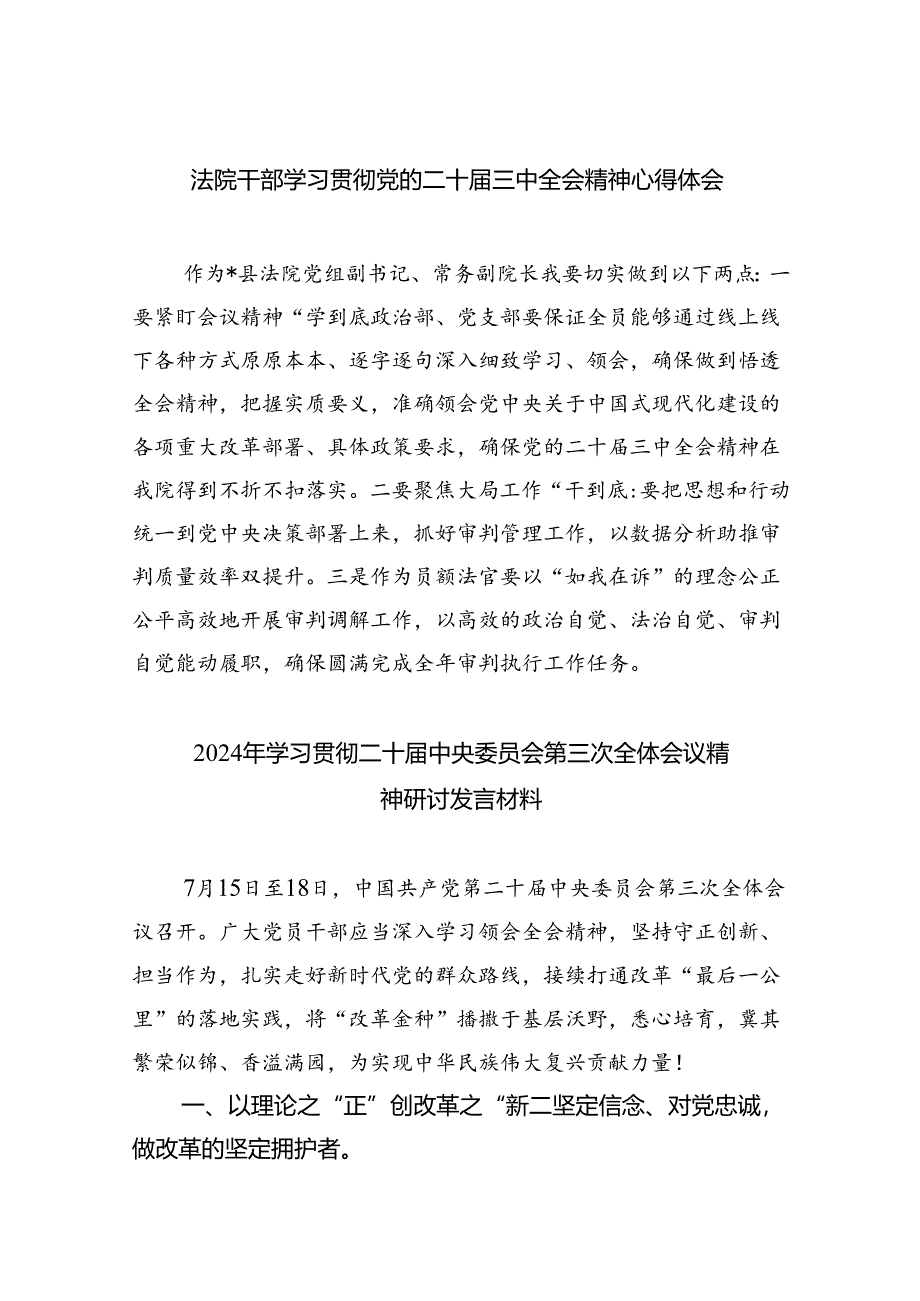 法院干部学习贯彻党的二十届三中全会精神心得体会

作为*县法院党组副书记、常务副院长我要切实做到以下两点：一要紧盯会议精神“学到底政治部、党支部要保证全员能够通过线上线下各种方式原原本本、逐字逐句深入细致学习、领会，确保做到悟透全会精神，把握实质要义，准确领会党中央关于中国式现代化建设的各项重大改革部署、具体政策要求，确保党的二十届三中全会精神在我院得到不折不扣落实。二要聚焦大局工作“干到底:要把思想和行动统一到党中央决策部署上来，抓好审判管理工作，以数据分析助推审判质量效率双提升。三是作为员额法官要以“如我在诉”的理念公正公平高效地开展审判调解工作，以高效的政治自觉、法治自觉、审判自觉能动履职，确保圆满完成全年审判执行工作任务。

2024年学习贯彻二十届中央委员会第三次全体会议精神研讨发言材料

7月15日至18日，中国共产党第二十届中央委员会第三次全体会议召开。广大党员干部应当深入学习领会全会精神，坚持守正创新、担当作为，扎实走好新时代党的群众路线，接续打通改革“最后一公里”的落地实践，将“改革金种”播撒于基层沃野，悉心培育，冀其繁荣似锦、香溢满园，为实现中华民族伟大复兴贡献力量！

一、以理论之“正”创改革之“新二坚定信念、对党忠诚，做改革的坚定拥护者。